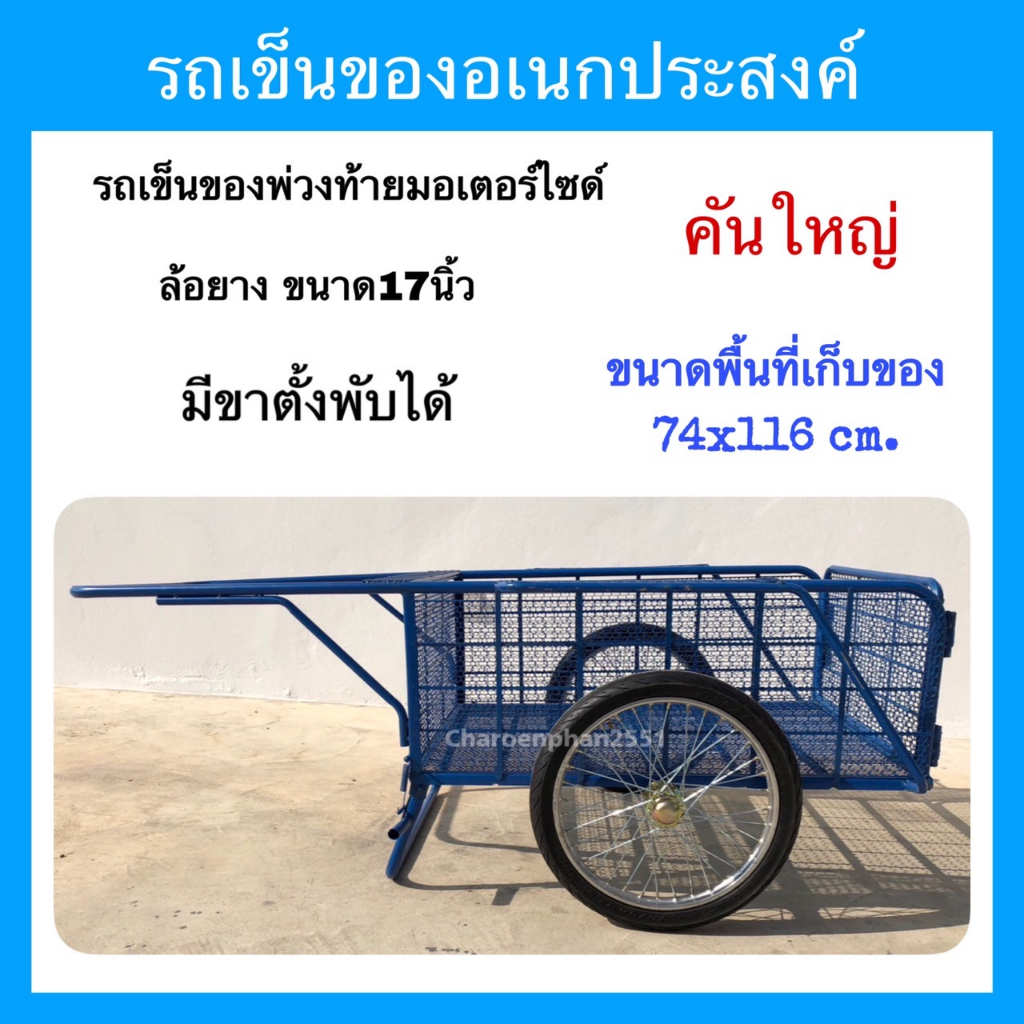 รถเข็นของอเนกประสงค์

รถเข็นของพ่วงท้ายมอเตอร์ไซด์

ล้อยาง ขนาด17นิ้ว

มีขาตั้งพับได้

คันใหญ่

ขนาดพื้นที่เก็บของ
74x116 cm.

Charoenphan2551